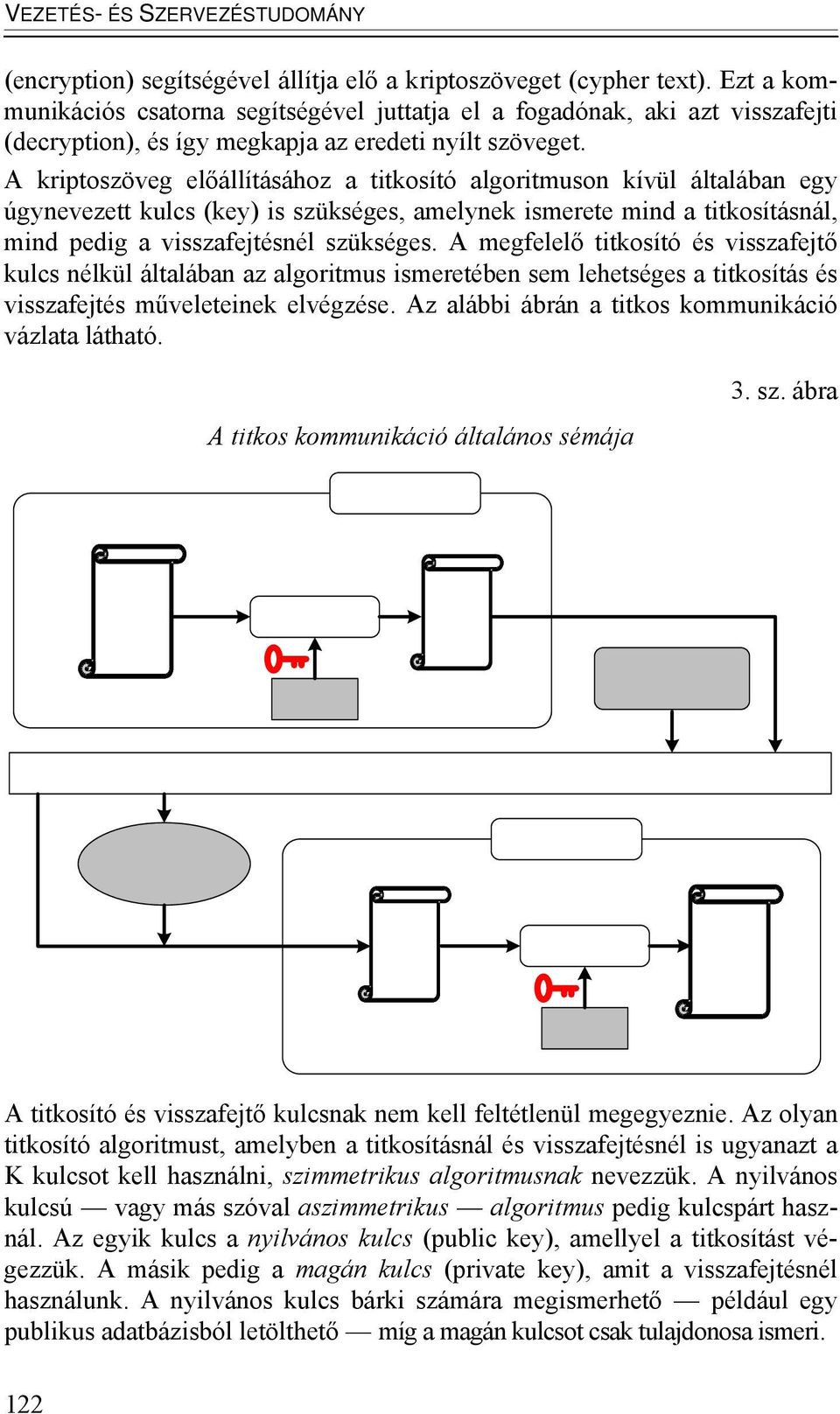 VEZETÉS- ÉS SZERVEZÉSTUDOMÁNY

(encryption) segítségével állítja elő a kriptoszöveget (cypher text). Ezt a kommunikációs csatorna segítségével juttatja el a fogadónak, aki azt visszafejti (decryption), és így megkapja az eredeti nyílt szöveget.
A kriptoszöveg előállításához a titkosító algoritmuson kívül általában egy úgynevezett kulcs (key) is szükséges, amelynek ismerete mind a titkosításnál, mind pedig a visszafejtésnél szükséges. A megfelelő titkosító és visszafejtő kulcs nélkül általában az algoritmus ismeretében sem lehetséges a titkosítás és visszafejtés műveleteinek elvégzése. Az alábbi ábrán a titkos kommunikáció vázlata látható.

3. sz. ábra

A titkos kommunikáció általános sémája

A titkosító és visszafejtő kulcsnak nem kell feltétlenül megegyeznie. Az olyan titkosító algoritmust, amelyben a titkosításnál és visszafejtésnél is ugyanazt a K kulcsot kell használni, szimmetrikus algoritmusnak nevezzük. A nyilvános kulcsú — vagy más szóval aszimmetrikus — algoritmus pedig kulcspárt használ. Az egyik kulcs a nyilvános kulcs (public key), amellyel a titkosítást végezzük. A másik pedig a magán kulcs (private key), amit a visszafejtésnél használunk. A nyilvános kulcs bárki számára megismerhető — például egy publikus adatbázisból letölthető — míg a magán kulcsot csak tulajdonosa ismeri.

122